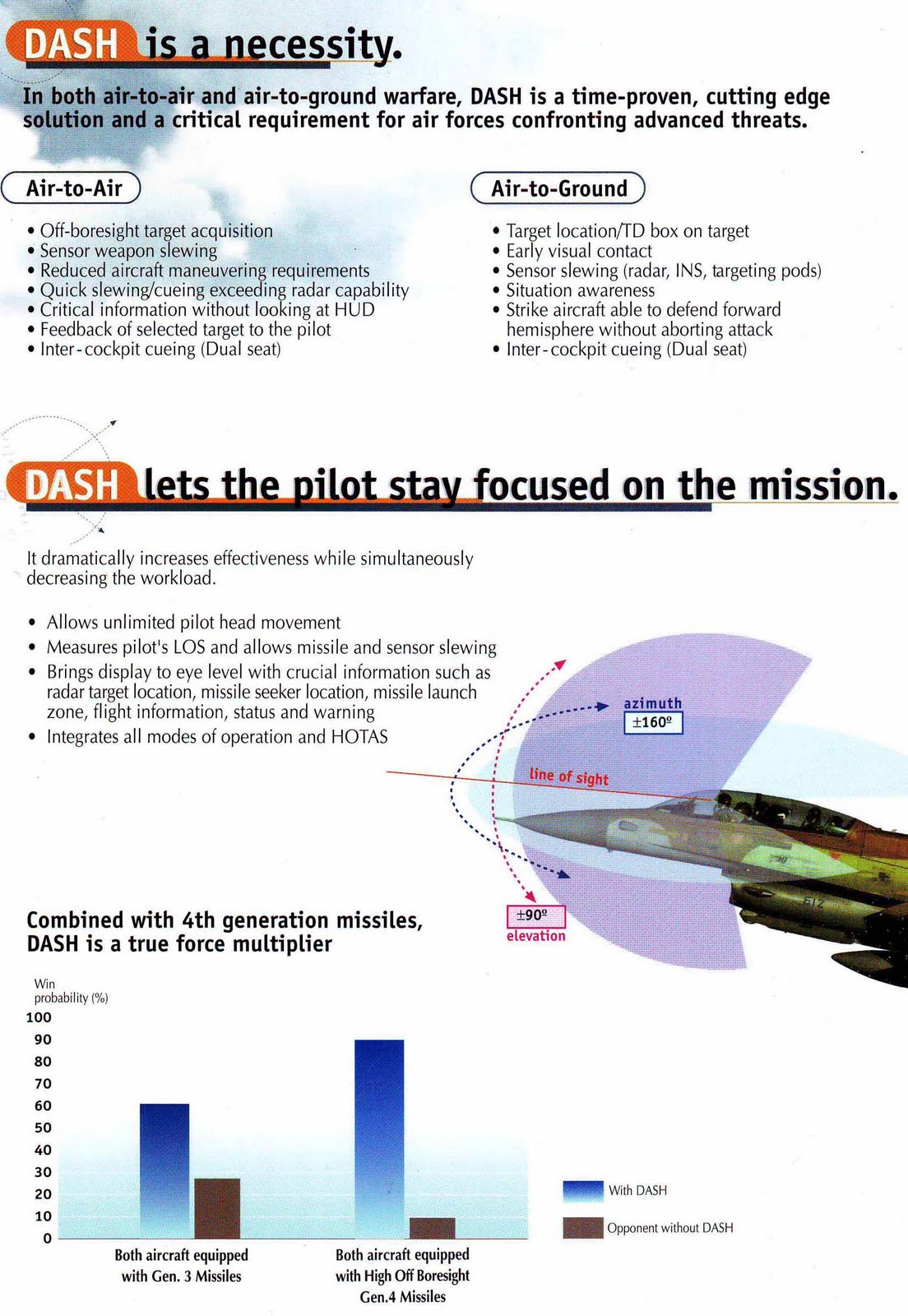 DASH is a necessity.

In both air-to-air and air-to-ground warfare, DASH is a time-proven, cutting edge solution and a critical requirement for air forces confronting advanced threats.

Air-to-Air

• Off-boresight target acquisition
• Sensor weapon slewing
• Reduced aircraft maneuvering requirements
• Quick slewing/cueing exceeding radar capability
• Critical information without looking at HUD
• Feedback of selected target to the pilot
• Inter-cockpit cueing (Dual seat)

Air-to-Ground

• Target location/TD box on target
• Early visual contact
• Sensor slewing (radar, INS, targeting pods)
• Situation awareness
• Strike aircraft able to defend forward hemisphere without aborting attack
• Inter-cockpit cueing (Dual seat)

DASH lets the pilot stay focused on the mission.

It dramatically increases effectiveness while simultaneously decreasing the workload.

• Allows unlimited pilot head movement
• Measures pilot's LOS and allows missile and sensor slewing
• Brings display to eye level with crucial information such as radar target location, missile seeker location, missile launch zone, flight information, status and warning
• Integrates all modes of operation and HOTAS

azimuth
±160º

line of sight

±90º
elevation

Combined with 4th generation missiles, DASH is a true force multiplier

Win probability (%)
100
90
80
70
60
50
40
30
20
10
0

Both aircraft equipped with Gen. 3 Missiles

Both aircraft equipped with High Off Boresight Gen.4 Missiles

With DASH

Opponent without DASH